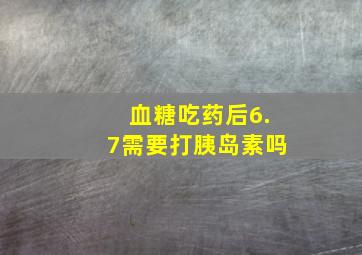 血糖吃药后6.7需要打胰岛素吗